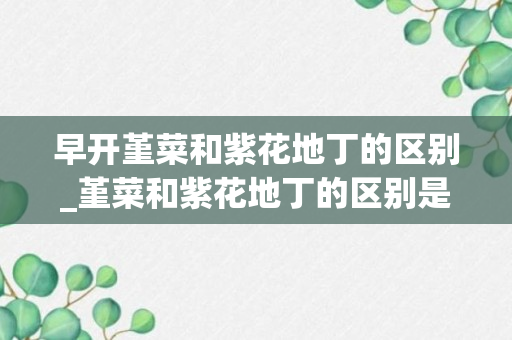 早开堇菜和紫花地丁的区别_堇菜和紫花地丁的区别是